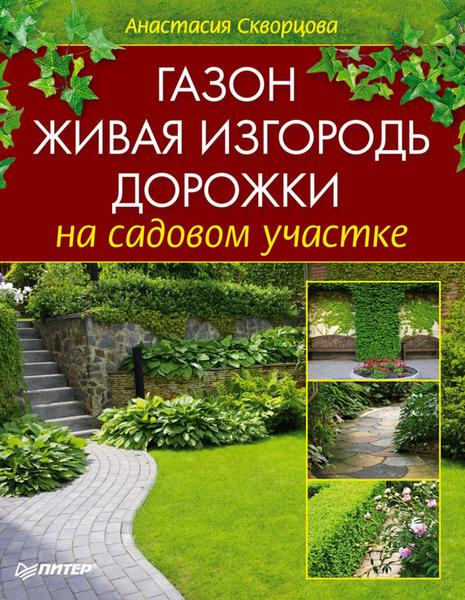 Анастасия Скворцова

ГАЗОН
ЖИВАЯ ИЗГОРОДЬ
ДОРОЖКИ
на садовом участке

ПИТЕР